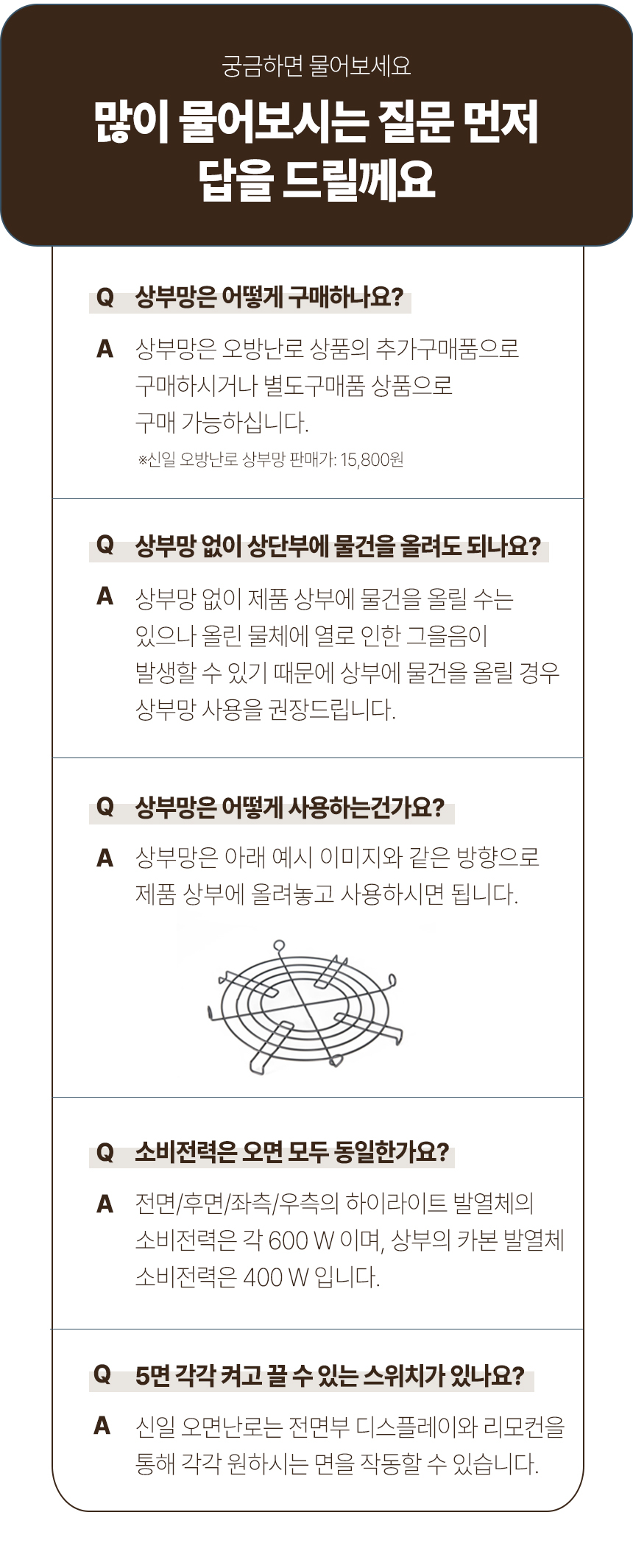 궁금하면 물어보세요

많이 물어보시는 질문 먼저 답을 드릴께요

Q 상부망은 어떻게 구매하나요?

A 상부망은 오방난로 상품의 추가구매품으로 구매하시거나 별도구매품 상품으로 구매 가능하십니다.

※신일 오방난로 상부망 판매가: 15,800원

Q 상부망 없이 상단부에 물건을 올려도 되나요?

A 상부망 없이 제품 상부에 물건을 올릴 수는 있으나 올린 물체에 열로 인한 그을음이 발생할 수 있기 때문에 상부에 물건을 올릴 경우 상부망 사용을 권장드립니다.

Q 상부망은 어떻게 사용하는건가요?

A 상부망은 아래 예시 이미지와 같은 방향으로 제품 상부에 올려놓고 사용하시면 됩니다.

Q 소비전력은 오면 모두 동일한가요?

A 전면/후면/좌측/우측의 하이라이트 발열체의 소비전력은 각 600 W 이며, 상부의 카본 발열체 소비전력은 400 W 입니다.

Q 5면 각각 켜고 끌 수 있는 스위치가 있나요?

A 신일 오면난로는 전면부 디스플레이와 리모컨을 통해 각각 원하시는 면을 작동할 수 있습니다.